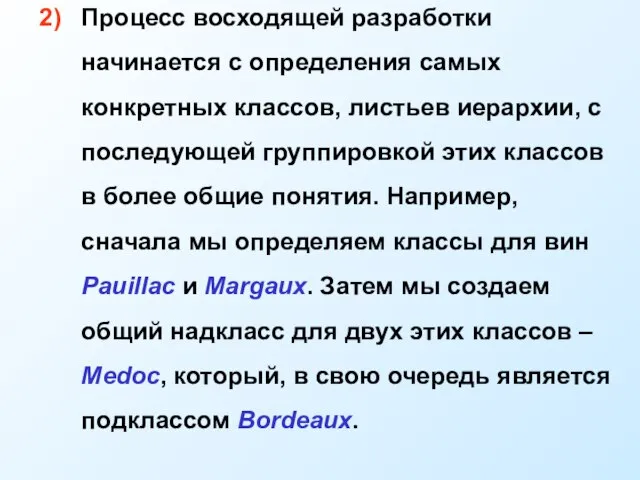 2) Процесс восходящей разработки начинается с определения самых конкретных классов, листьев иерархии, с последующей группировкой этих классов в более общие понятия. Например, сначала мы определяем классы для вин Pauillac и Margaux. Затем мы создаем общий надкласс для двух этих классов – Medoc, который, в свою очередь является подклассом Bordeaux.